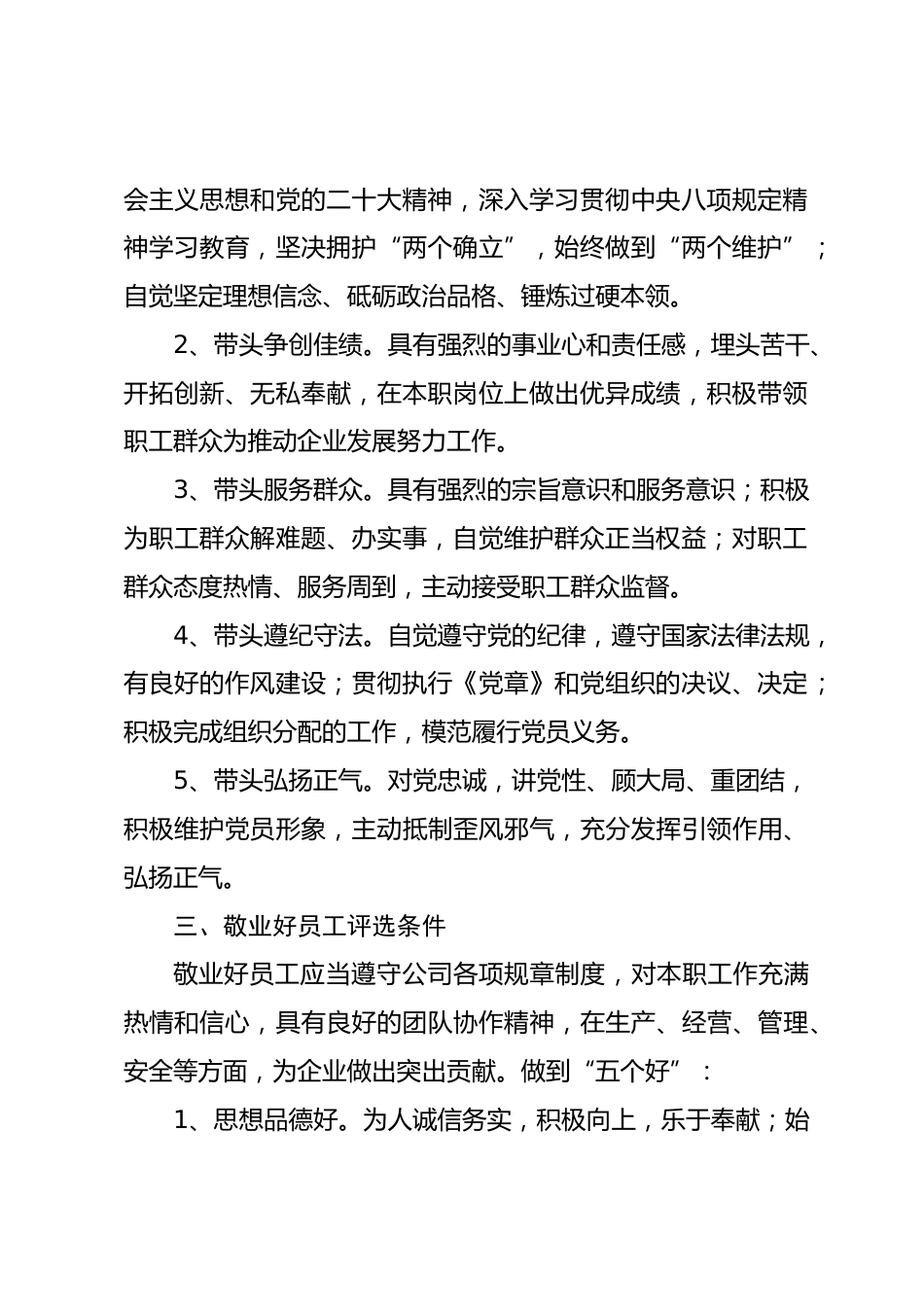 会主义思想和党的二十大精神，深入学习贯彻中央八项规定精神学习教育，坚决拥护“两个确立”，始终做到“两个维护”；自觉坚定理想信念、砥砺政治品格、锤炼过硬本领。

2、带头争创佳绩。具有强烈的事业心和责任感，埋头苦干、开拓创新、无私奉献，在本职岗位上做出优异成绩，积极带领职工群众为推动企业发展努力工作。

3、带头服务群众。具有强烈的宗旨意识和服务意识；积极为职工群众解难题、办实事，自觉维护群众正当权益；对职工群众态度热情、服务周到，主动接受职工群众监督。

4、带头遵纪守法。自觉遵守党的纪律，遵守国家法律法规，有良好的作风建设；贯彻执行《党章》和党组织的决议、决定；积极完成组织分配的工作，模范履行党员义务。

5、带头弘扬正气。对党忠诚，讲党性、顾大局、重团结，积极维护党员形象，主动抵制歪风邪气，充分发挥引领作用、弘扬正气。

三、敬业好员工评选条件

敬业好员工应当遵守公司各项规章制度，对本职工作充满热情和信心，具有良好的团队协作精神，在生产、经营、管理、安全等方面，为企业做出突出贡献。做到“五个好”：

1、思想品德好。为人诚信务实，积极向上，乐于奉献；始